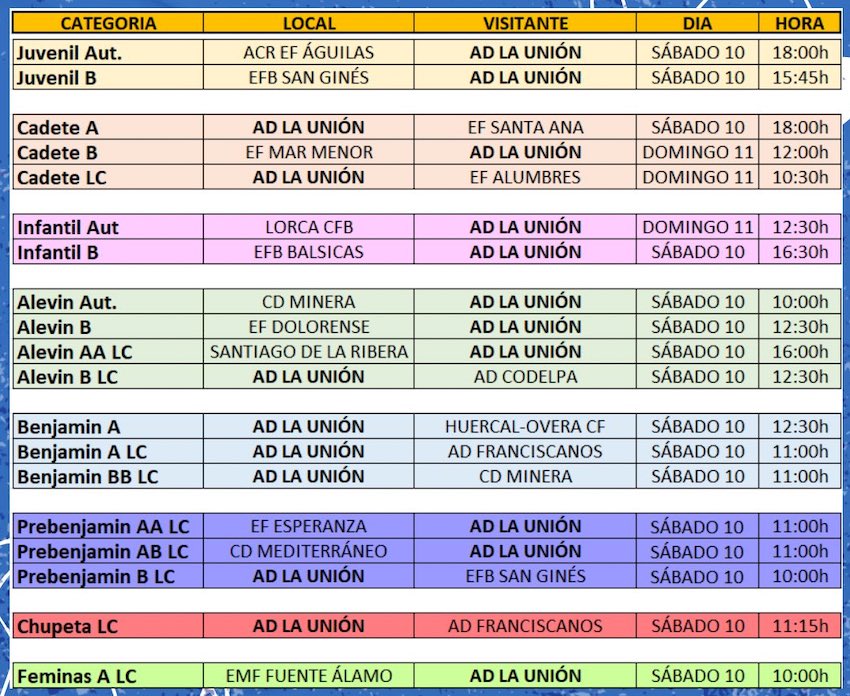 | CATEGORIA | LOCAL | VISITANTE | DIA | HORA |
|---|---|---|---|---|
| Juvenil Aut. | ACR EF ÁGUILAS | AD LA UNIÓN | SÁBADO 10 | 18:00h |
| Juvenil B | EFB SAN GINÉS | AD LA UNIÓN | SÁBADO 10 | 15:45h |
| Cadete A | AD LA UNIÓN | EF SANTA ANA | SÁBADO 10 | 18:00h |
| Cadete B | EF MAR MENOR | AD LA UNIÓN | DOMINGO 11 | 12:00h |
| Cadete LC | AD LA UNIÓN | EF ALUMBRES | DOMINGO 11 | 10:30h |
| Infantil Aut | LORCA CFB | AD LA UNIÓN | DOMINGO 11 | 12:30h |
| Infantil B | EFB BALSICAS | AD LA UNIÓN | SÁBADO 10 | 16:30h |
| Alevin Aut. | CD MINERA | AD LA UNIÓN | SÁBADO 10 | 10:00h |
| Alevin B | EF DOLORENSE | AD LA UNIÓN | SÁBADO 10 | 12:30h |
| Alevin AA LC | SANTIAGO DE LA RIBERA | AD LA UNIÓN | SÁBADO 10 | 16:00h |
| Alevin B LC | AD LA UNIÓN | AD CODELPA | SÁBADO 10 | 12:30h |
| Benjamin A | AD LA UNIÓN | HUERCAL-OVERA CF | SÁBADO 10 | 12:30h |
| Benjamin A LC | AD LA UNIÓN | AD FRANCISCANOS | SÁBADO 10 | 11:00h |
| Benjamin BB LC | AD LA UNIÓN | CD MINERA | SÁBADO 10 | 11:00h |
| Prebenjamin AA LC | EF ESPERANZA | AD LA UNIÓN | SÁBADO 10 | 11:00h |
| Prebenjamin AB LC | CD MEDITERRÁNEO | AD LA UNIÓN | SÁBADO 10 | 11:00h |
| Prebenjamin B LC | AD LA UNIÓN | EFB SAN GINÉS | SÁBADO 10 | 10:00h |
| Chupeta LC | AD LA UNIÓN | AD FRANCISCANOS | SÁBADO 10 | 11:15h |
| Feminas A LC | EMF FUENTE ÁLAMO | AD LA UNIÓN | SÁBADO 10 | 10:00h |